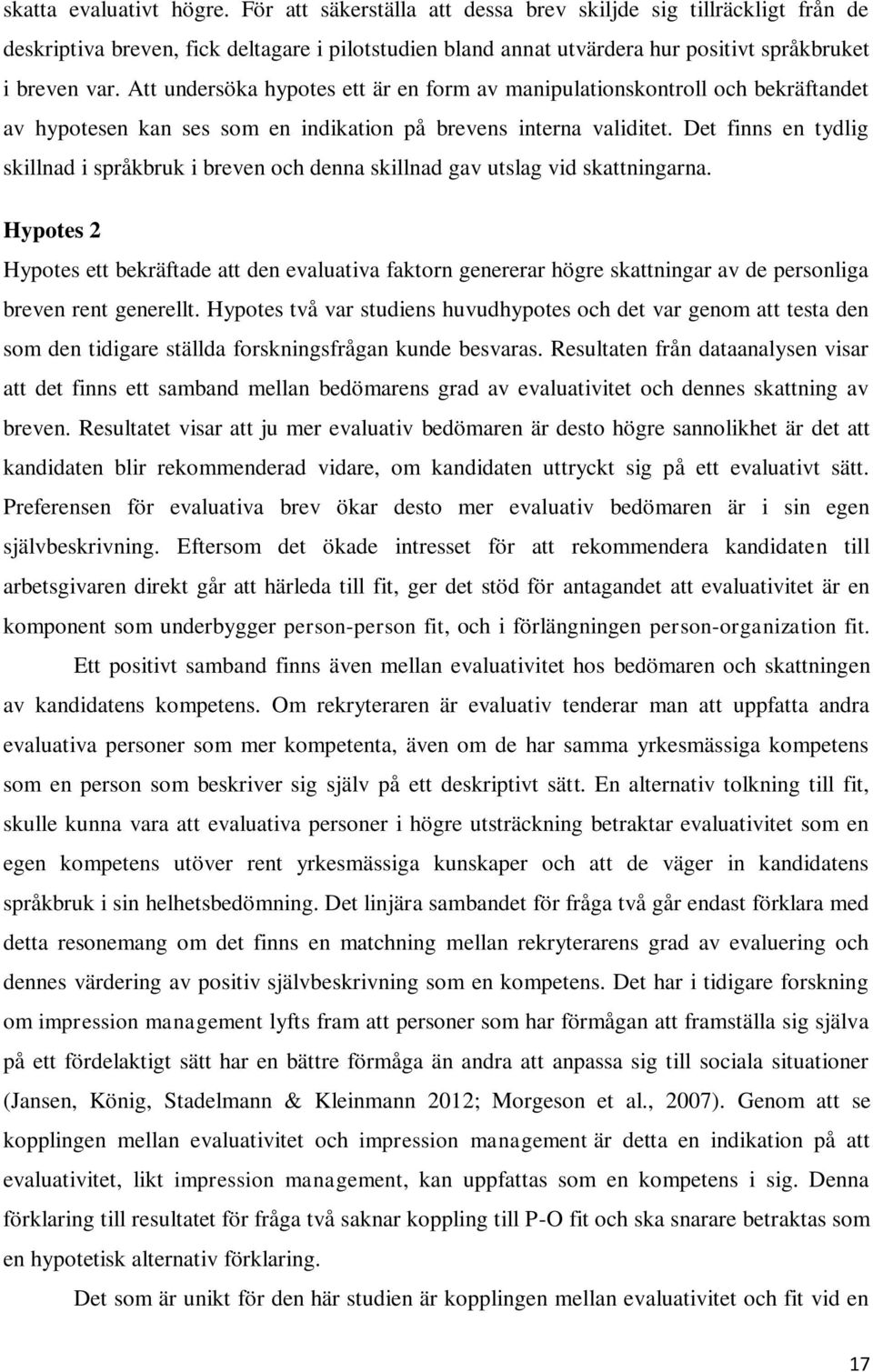 skatta evaluativt högre. För att säkerställa att dessa brev skiljde sig tillräckligt från de deskriptiva breven, fick deltagare i pilotstudien bland annat utvärdera hur positivt språkbruket i breven var. Att undersöka hypotes ett är en form av manipulationskontroll och bekräftandet av hypotesen kan ses som en indikation på brevens interna validitet. Det finns en tydlig skillnad i språkbruk i breven och denna skillnad gav utslag vid skattningarna.

Hypotes 2

Hypotes ett bekräftade att den evaluativa faktorn genererar högre skattningar av de personliga breven rent generellt. Hypotes två var studiens huvudhypotes och det var genom att testa den som den tidigare ställda forskningsfrågan kunde besvaras. Resultaten från dataanalysen visar att det finns ett samband mellan bedömarens grad av evaluativitet och dennes skattning av breven. Resultatet visar att ju mer evaluativ bedömaren är desto högre sannolikhet är det att kandidaten blir rekommenderad vidare, om kandidaten uttryckt sig på ett evaluativt sätt. Preferensen för evaluativa brev ökar desto mer evaluativ bedömaren är i sin egen självbeskrivning. Eftersom det ökade intresset för att rekommendera kandidaten till arbetsgivaren direkt går att härleda till fit, ger det stöd för antagandet att evaluativitet är en komponent som underbygger person-person fit, och i förlängningen person-organization fit.

Ett positivt samband finns även mellan evaluativitet hos bedömaren och skattningen av kandidatens kompetens. Om rekryteraren är evaluativ tenderar man att uppfatta andra evaluativa personer som mer kompetenta, även om de har samma yrkesmässiga kompetens som en person som beskriver sig själv på ett deskriptivt sätt. En alternativ tolkning till fit, skulle kunna vara att evaluativa personer i högre utsträckning betraktar evaluativitet som en egen kompetens utöver rent yrkesmässiga kunskaper och att de väger in kandidatens språkbruk i sin helhetsbedömning. Det linjära sambandet för fråga två går endast förklara med detta resonemang om det finns en matchning mellan rekryterarens grad av evaluering och dennes värdering av positiv självbeskrivning som en kompetens. Det har i tidigare forskning om impression management lyfts fram att personer som har förmågan att framställa sig själva på ett fördelaktigt sätt har en bättre förmåga än andra att anpassa sig till sociala situationer (Jansen, König, Stadelmann & Kleinmann 2012; Morgeson et al., 2007). Genom att se kopplingen mellan evaluativitet och impression management är detta en indikation på att evaluativitet, likt impression management, kan uppfattas som en kompetens i sig. Denna förklaring till resultatet för fråga två saknar koppling till P-O fit och ska snarare betraktas som en hypotetisk alternativ förklaring.

Det som är unikt för den här studien är kopplingen mellan evaluativitet och fit vid en

17